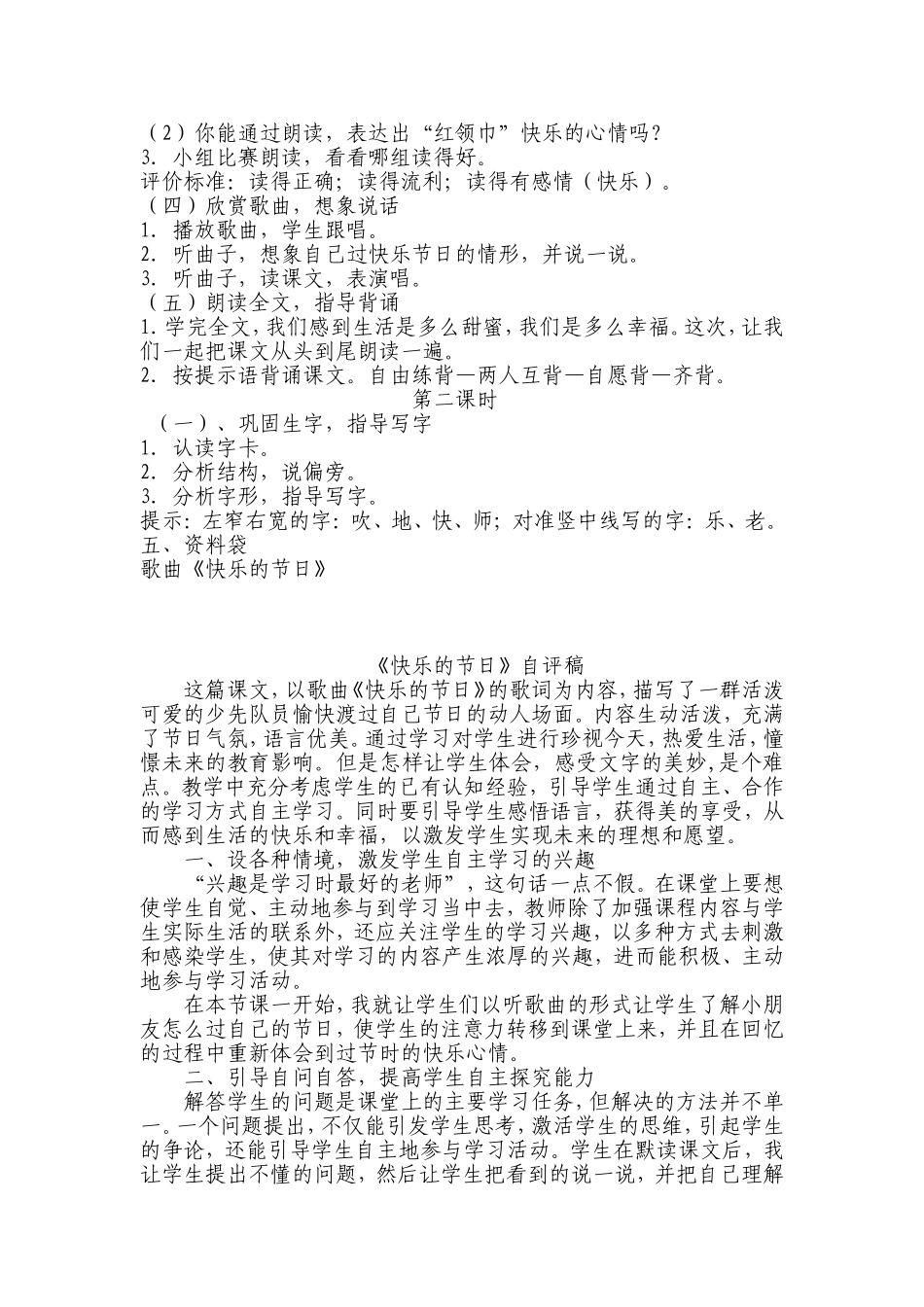 （2）你能通过朗读，表达出“红领巾”快乐的心情吗？
3. 小组比赛朗读，看看哪组读得好。
评价标准：读得正确；读得流利；读得有感情（快乐）。
（四）欣赏歌曲，想象说话
1. 播放歌曲，学生跟唱。
2. 听曲子，想象自己过快乐节日的情形，并说一说。
3. 听曲子，读课文，表演唱。
（五）朗读全文，指导背诵
1. 学完全文，我们感到生活是多么甜蜜，我们是多么幸福。这次，让我们一起把课文从头到尾朗读一遍。
2. 按提示语背诵课文。自由练背—两人互背—自愿背—齐背。
第二课时
（一）、巩固生字，指导写字
1. 认读字卡。
2. 分析结构，说偏旁。
3. 分析字形，指导写字。
提示：左窄右宽的字：吹、地、快、师；对准竖中线写的字：乐、老。
五、资料袋
歌曲《快乐的节日》

《快乐的节日》自评稿
这篇课文，以歌曲《快乐的节日》的歌词为内容，描写了一群活泼可爱的少先队员愉快渡过自己节日的动人场面。内容生动活泼，充满了节日气氛，语言优美。通过学习对学生进行珍视今天，热爱生活，憧憬未来的教育影响。但是怎样让学生体会，感受文字的美妙，是个难点。教学中充分考虑学生的已有认知经验，引导学生通过自主、合作的学习方式自主学习。同时要引导学生感悟语言，获得美的享受，从而感到生活的快乐和幸福，以激发学生实现未来的理想和愿望。
一、设各种情境，激发学生自主学习的兴趣
“兴趣是学习时最好的老师”，这句话一点不假。在课堂上要想使学生自觉、主动地参与到学习当中去，教师除了加强课程内容与学生实际生活的联系外，还应关注学生的学习兴趣，以多种方式去刺激和感染学生，使其对学习的内容产生浓厚的兴趣，进而能积极、主动地参与学习活动。
在本节课一开始，我就让学生们以听歌曲的形式让学生了解小朋友怎么过自己的节日，使学生的注意力转移到课堂上来，并且在回忆的过程中重新体会到过节时的快乐心情。
二、引导自问自答，提高学生自主探究能力
解答学生的问题是课堂上的主要学习任务，但解决的方法并不单一。一个问题提出，不仅能引发学生思考，激活学生的思维，引起学生的争论，还能引导学生自主地参与学习活动。学生在默读课文后，我让学生提出不懂的问题，然后让学生把看到的说一说，并把自己理解